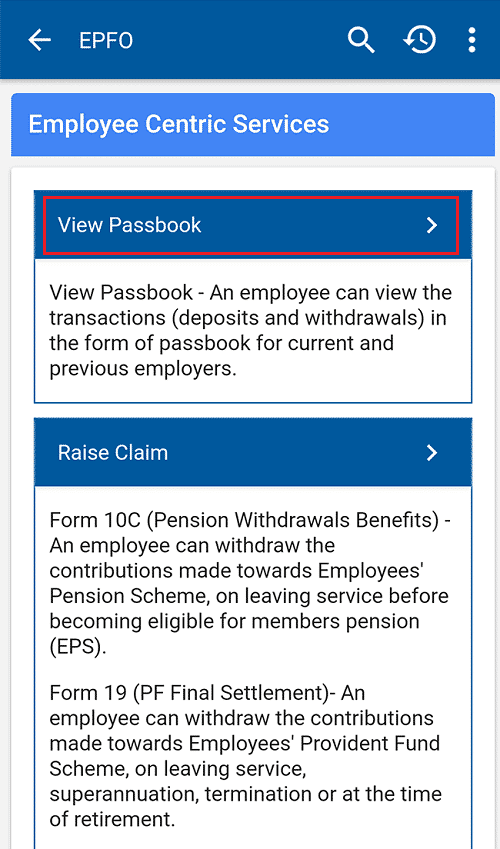 EPFO

Employee Centric Services

View Passbook

View Passbook - An employee can view the transactions (deposits and withdrawals) in the form of passbook for current and previous employers.

Raise Claim

Form 10C (Pension Withdrawals Benefits) - An employee can withdraw the contributions made towards Employees' Pension Scheme, on leaving service before becoming eligible for members pension (EPS).

Form 19 (PF Final Settlement)- An employee can withdraw the contributions made towards Employees' Provident Fund Scheme, on leaving service, superannuation, termination or at the time of retirement.